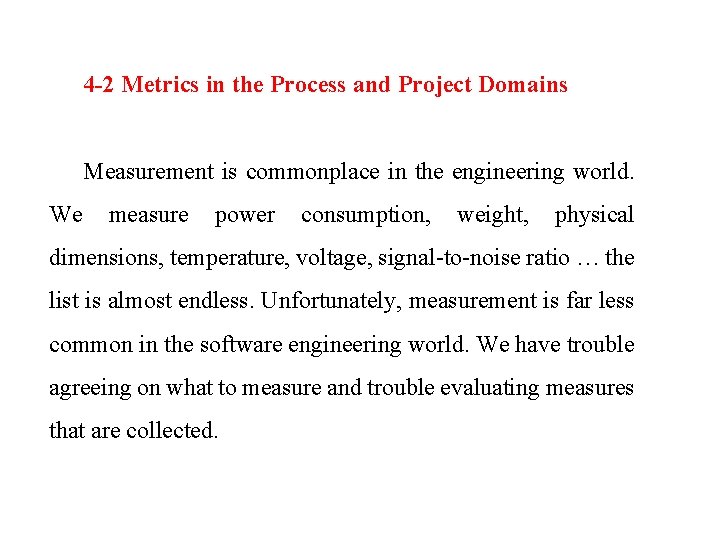 4-2 Metrics in the Process and Project Domains

Measurement is commonplace in the engineering world. We measure power consumption, weight, physical dimensions, temperature, voltage, signal-to-noise ratio … the list is almost endless. Unfortunately, measurement is far less common in the software engineering world. We have trouble agreeing on what to measure and trouble evaluating measures that are collected.